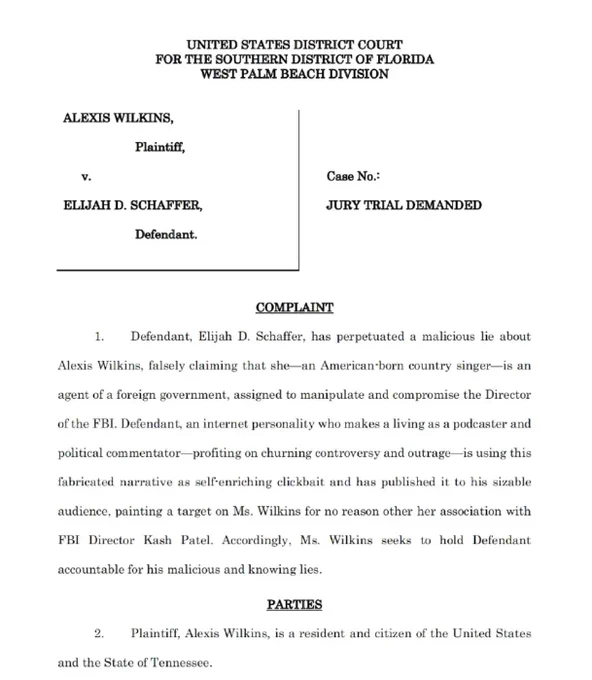 UNITED STATES DISTRICT COURT
FOR THE SOUTHERN DISTRICT OF FLORIDA
WEST PALM BEACH DIVISION

ALEXIS WILKINS,

Plaintiff,

v.

ELIJAH D. SCHAFFER,

Defendant.

Case No.:

JURY TRIAL DEMANDED

COMPLAINT

1. Defendant, Elijah D. Schaffer, has perpetuated a malicious lie about Alexis Wilkins, falsely claiming that she—an American-born country singer—is an agent of a foreign government, assigned to manipulate and compromise the Director of the FBI. Defendant, an internet personality who makes a living as a podcaster and political commentator—profiting on churning controversy and outrage—is using this fabricated narrative as self-enriching clickbait and has published it to his sizable audience, painting a target on Ms. Wilkins for no reason other her association with FBI Director Kash Patel. Accordingly, Ms. Wilkins seeks to hold Defendant accountable for his malicious and knowing lies.

PARTIES

2. Plaintiff, Alexis Wilkins, is a resident and citizen of the United States and the State of Tennessee.